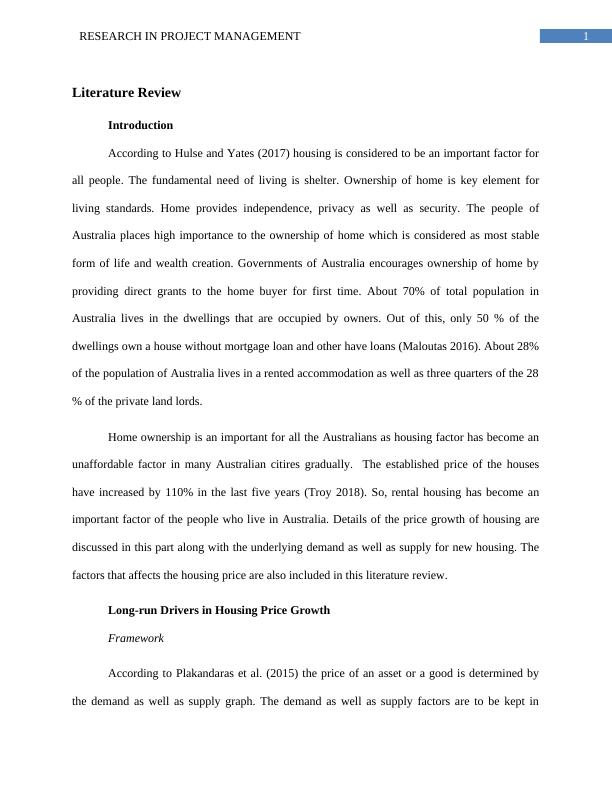 RESEARCH IN PROJECT MANAGEMENT

1

Literature Review

Introduction

According to Hulse and Yates (2017) housing is considered to be an important factor for all people. The fundamental need of living is shelter. Ownership of home is key element for living standards. Home provides independence, privacy as well as security. The people of Australia places high importance to the ownership of home which is considered as most stable form of life and wealth creation. Governments of Australia encourages ownership of home by providing direct grants to the home buyer for first time. About 70% of total population in Australia lives in the dwellings that are occupied by owners. Out of this, only 50 % of the dwellings own a house without mortgage loan and other have loans (Maloutas 2016). About 28% of the population of Australia lives in a rented accommodation as well as three quarters of the 28 % of the private land lords.

Home ownership is an important for all the Australians as housing factor has become an unaffordable factor in many Australian citires gradually. The established price of the houses have increased by 110% in the last five years (Troy 2018). So, rental housing has become an important factor of the people who live in Australia. Details of the price growth of housing are discussed in this part along with the underlying demand as well as supply for new housing. The factors that affects the housing price are also included in this literature review.

Long-run Drivers in Housing Price Growth

Framework

According to Plakandaras et al. (2015) the price of an asset or a good is determined by the demand as well as supply graph. The demand as well as supply factors are to be kept in